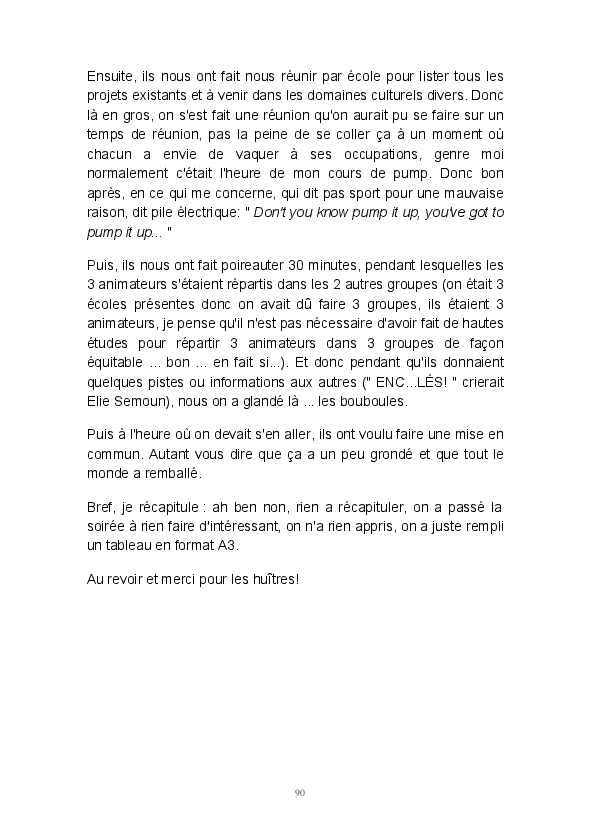 Ensuite, ils nous ont fait nous réunir par école pour lister tous les projets existants et à venir dans les domaines culturels divers. Donc là en gros, on s'est fait une réunion qu'on aurait pu se faire sur un temps de réunion, pas la peine de se coller ça à un moment où chacun a envie de vaquer à ses occupations, genre moi normalement c'était l'heure de mon cours de pump. Donc bon après, en ce qui me concerne, qui dit pas sport pour une mauvaise raison, dit pile électrique: " Don't you know pump it up, you've got to pump it up... "

Puis, ils nous ont fait poireauter 30 minutes, pendant lesquelles les 3 animateurs s'étaient répartis dans les 2 autres groupes (on était 3 écoles présentes donc on avait dû faire 3 groupes, ils étaient 3 animateurs, je pense qu'il n'est pas nécessaire d'avoir fait de hautes études pour répartir 3 animateurs dans 3 groupes de façon équitable ... bon ... en fait si...). Et donc pendant qu'ils donnaient quelques pistes ou informations aux autres (" ENC...LÉS! " crierait Elie Semoun), nous on a glandé là ... les bouboules.

Puis à l'heure où on devait s'en aller, ils ont voulu faire une mise en commun. Autant vous dire que ça a un peu grondé et que tout le monde a remballé.

Bref, je récapitule : ah ben non, rien a récapituler, on a passé la soirée à rien faire d'intéressant, on n'a rien appris, on a juste rempli un tableau en format A3.

Au revoir et merci pour les huîtres!

90